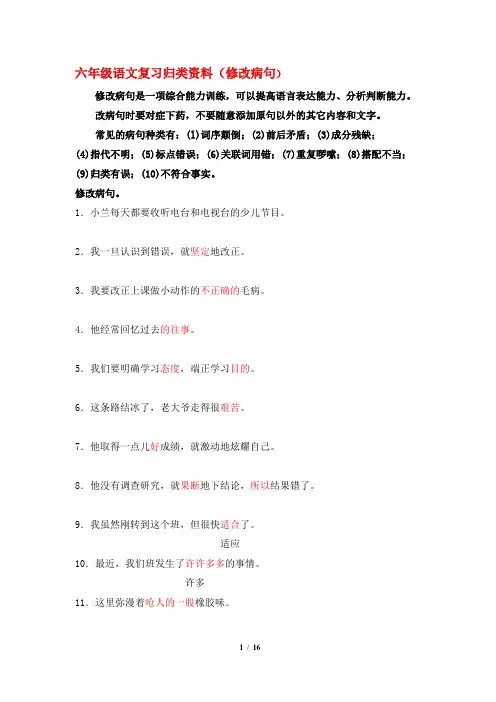 六年级语文复习归类资料（修改病句）

修改病句是一项综合能力训练，可以提高语言表达能力、分析判断能力。

改病句时要对症下药，不要随意添加原句以外的其它内容和文字。

常见的病句种类有：(1)词序颠倒；(2)前后矛盾；(3)成分残缺；(4)指代不明；(5)标点错误；(6)关联词用错；(7)重复啰嗦；(8)搭配不当；(9)归类有误；(10)不符合事实。

修改病句。

1．小兰每天都要收听电台和电视台的少儿节目。

2．我一旦认识到错误，就坚定地改正。

3．我要改正上课做小动作的不正确的毛病。

4．他经常回忆过去的往事。

5．我们要明确学习态度，端正学习目的。

6．这条路结冰了，老大爷走得很艰苦。

7．他取得一点儿好成绩，就激动地炫耀自己。

8．他没有调查研究，就果断地下结论，所以结果错了。

9．我虽然刚转到这个班，但很快适合了。

适应

10．最近，我们班发生了许许多多的事情。

许多

11．这里弥漫着呛人的一股橡胶味。

1 / 16